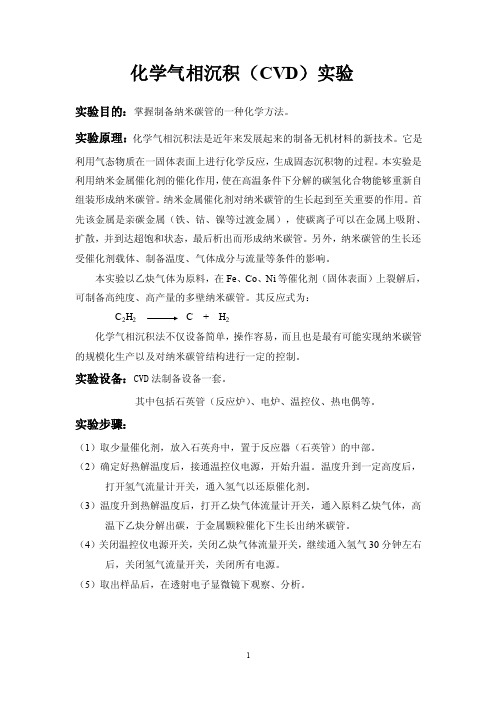 化学气相沉积（CVD）实验

实验目的：掌握制备纳米碳管的一种化学方法。

实验原理：化学气相沉积法是近年来发展起来的制备无机材料的新技术。它是利用气态物质在一固体表面上进行化学反应，生成固态沉积物的过程。本实验是利用纳米金属催化剂的催化作用，使在高温条件下分解的碳氢化合物能够重新自组装形成纳米碳管。纳米金属催化剂对纳米碳管的生长起到至关重要的作用。首先该金属是亲碳金属（铁、钴、镍等过渡金属），使碳离子可以在金属上吸附、扩散，并到达超饱和状态，最后析出而形成纳米碳管。另外，纳米碳管的生长还受催化剂载体、制备温度、气体成分与流量等条件的影响。

本实验以乙炔气体为原料，在 Fe、Co、Ni 等催化剂（固体表面）上裂解后，可制备高纯度、高产量的多壁纳米碳管。其反应式为：

$C_2H_2 \longrightarrow C + H_2$

化学气相沉积法不仅设备简单，操作容易，而且也是最有可能实现纳米碳管的规模化生产以及对纳米碳管结构进行一定的控制。

实验设备：CVD 法制备设备一套。

其中包括石英管（反应炉）、电炉、温控仪、热电偶等。

实验步骤：

（1）取少量催化剂，放入石英舟中，置于反应器（石英管）的中部。

（2）确定好热解温度后，接通温控仪电源，开始升温。温度升到一定高度后，打开氢气流量计开关，通入氢气以还原催化剂。

（3）温度升到热解温度后，打开乙炔气体流量计开关，通入原料乙炔气体，高温下乙炔分解出碳，于金属颗粒催化下生长出纳米碳管。

（4）关闭温控仪电源开关，关闭乙炔气体流量开关，继续通入氢气 30 分钟左右后，关闭氢气流量开关，关闭所有电源。

（5）取出样品后，在透射电子显微镜下观察、分析。

1